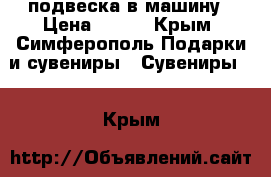 подвеска в машину Цена Крым Симферополь Подарки и сувениры Сувениры

Крым

http://Объявлений.сайт